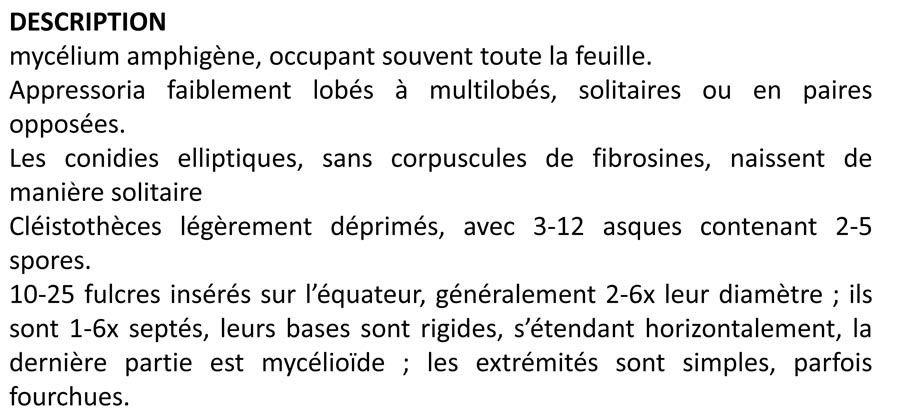 DESCRIPTION
mycélium amphigène, occupant souvent toute la feuille.

Appressoria faiblement lobés à multilobés, solitaires ou en paires opposées.

Les conidies elliptiques, sans corpuscules de fibrosines, naissent de manière solitaire

Cléistothèces légèrement déprimés, avec 3-12 asques contenant 2-5 spores.

10-25 fulcres insérés sur l'équateur, généralement 2-6x leur diamètre ; ils sont 1-6x septés, leurs bases sont rigides, s'étendant horizontalement, la dernière partie est mycélioïde ; les extrémités sont simples, parfois fourchues.